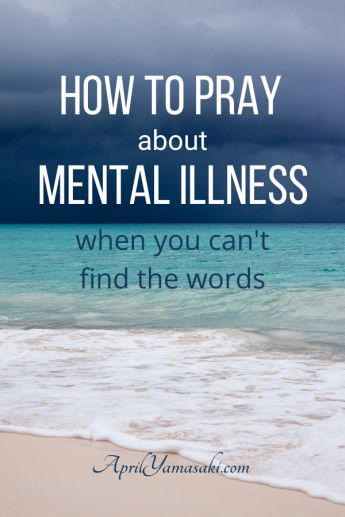 HOW TO PRAY
about
MENTAL ILLNESS

when you can't find the words

AprilYamasaki.com